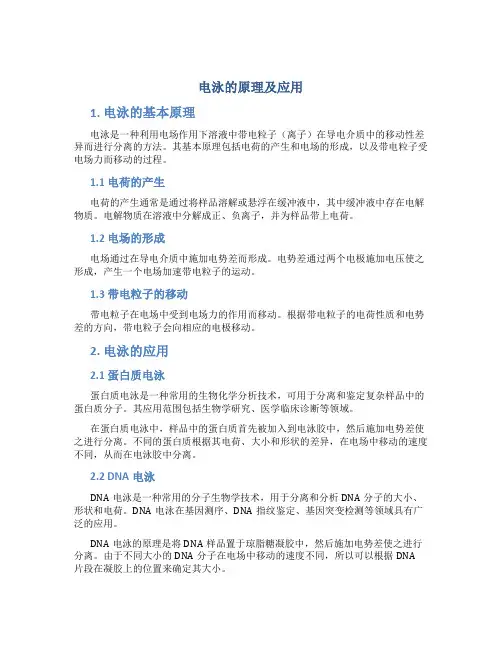 电泳的原理及应用

1. 电泳的基本原理

电泳是一种利用电场作用下溶液中带电粒子（离子）在导电介质中的移动性差异而进行分离的方法。其基本原理包括电荷的产生和电场的形成，以及带电粒子受电场力而移动的过程。

1.1 电荷的产生

电荷的产生通常是通过将样品溶解或悬浮在缓冲液中，其中缓冲液中存在电解物质。电解物质在溶液中分解成正、负离子，并为样品带上电荷。

1.2 电场的形成

电场通过在导电介质中施加电势差而形成。电势差通过两个电极施加电压使之形成，产生一个电场加速带电粒子的运动。

1.3 带电粒子的移动

带电粒子在电场中受到电场力的作用而移动。根据带电粒子的电荷性质和电势差的方向，带电粒子会向相应的电极移动。

2. 电泳的应用

2.1 蛋白质电泳

蛋白质电泳是一种常用的生物化学分析技术，可用于分离和鉴定复杂样品中的蛋白质分子。其应用范围包括生物学研究、医学临床诊断等领域。

在蛋白质电泳中，样品中的蛋白质首先被加入到电泳胶中，然后施加电势差使之进行分离。不同的蛋白质根据其电荷、大小和形状的差异，在电场中移动的速度不同，从而在电泳胶中分离。

2.2 DNA 电泳

DNA 电泳是一种常用的分子生物学技术，用于分离和分析 DNA 分子的大小、形状和电荷。DNA 电泳在基因测序、DNA 指纹鉴定、基因突变检测等领域具有广泛的应用。

DNA 电泳的原理是将 DNA 样品置于琼脂糖凝胶中，然后施加电势差使之进行分离。由于不同大小的 DNA 分子在电场中移动的速度不同，所以可以根据 DNA 片段在凝胶上的位置来确定其大小。